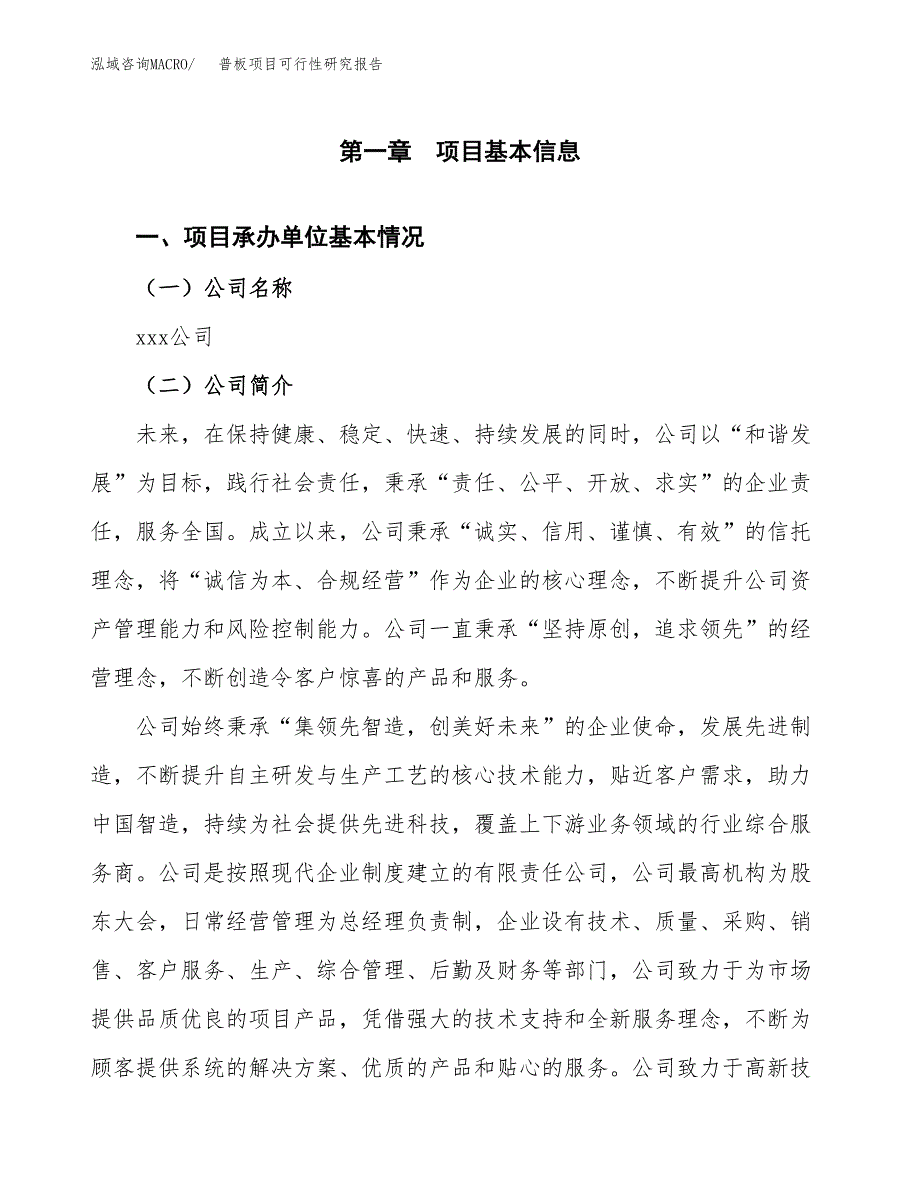 泓域咨询MACRO/　　普板项目可行性研究报告

第一章　项目基本信息

一、项目承办单位基本情况

（一）公司名称

xxx公司

（二）公司简介

未来，在保持健康、稳定、快速、持续发展的同时，公司以“和谐发展”为目标，践行社会责任，秉承“责任、公平、开放、求实”的企业责任，服务全国。成立以来，公司秉承“诚实、信用、谨慎、有效”的信托理念，将“诚信为本、合规经营”作为企业的核心理念，不断提升公司资产管理能力和风险控制能力。公司一直秉承“坚持原创，追求领先”的经营理念，不断创造令客户惊喜的产品和服务。

公司始终秉承“集领先智造，创美好未来”的企业使命，发展先进制造，不断提升自主研发与生产工艺的核心技术能力，贴近客户需求，助力中国智造，持续为社会提供先进科技，覆盖上下游业务领域的行业综合服务商。公司是按照现代企业制度建立的有限责任公司，公司最高机构为股东大会，日常经营管理为总经理负责制，企业设有技术、质量、采购、销售、客户服务、生产、综合管理、后勤及财务等部门，公司致力于为市场提供品质优良的项目产品，凭借强大的技术支持和全新服务理念，不断为顾客提供系统的解决方案、优质的产品和贴心的服务。公司致力于高新技